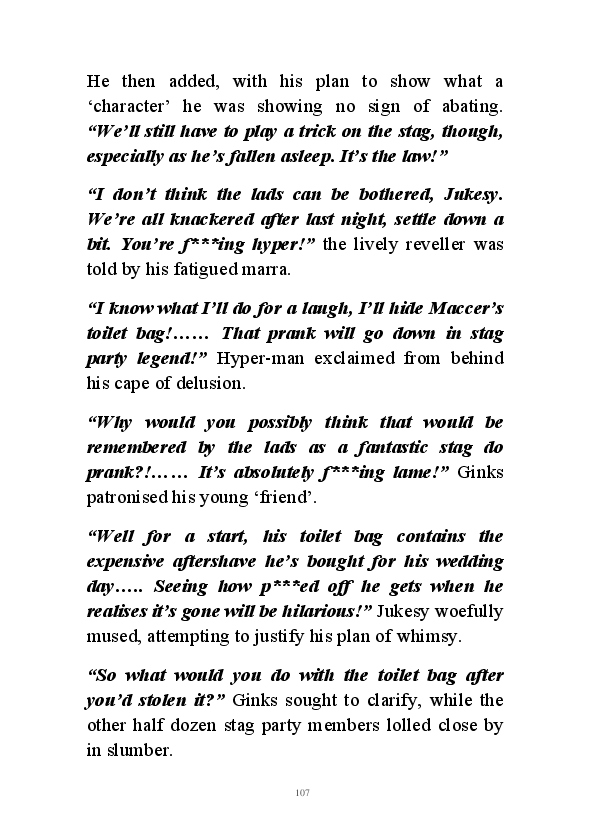 He then added, with his plan to show what a ‘character’ he was showing no sign of abating. “We’ll still have to play a trick on the stag, though, especially as he’s fallen asleep. It’s the law!”

“I don’t think the lads can be bothered, Jukesy. We’re all knackered after last night, settle down a bit. You’re f***ing hyper!” the lively reveller was told by his fatigued marra.

“I know what I’ll do for a laugh, I’ll hide Maccer’s toilet bag!…… That prank will go down in stag party legend!” Hyper-man exclaimed from behind his cape of delusion.

“Why would you possibly think that would be remembered by the lads as a fantastic stag do prank?!…… It’s absolutely f***ing lame!” Ginks patronised his young ‘friend’.

“Well for a start, his toilet bag contains the expensive aftershave he’s bought for his wedding day….. Seeing how p***ed off he gets when he realises it’s gone will be hilarious!” Jukesy woefully mused, attempting to justify his plan of whimsy.

“So what would you do with the toilet bag after you’d stolen it?” Ginks sought to clarify, while the other half dozen stag party members lolled close by in slumber.

107